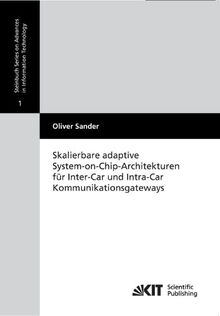 Steinbuch Series on Advances in Information Technology

1

Oliver Sander

Skalierbare adaptive System-on-Chip-Architekturen für Inter-Car und Intra-Car Kommunikationsgateways

KIT Scientific Publishing